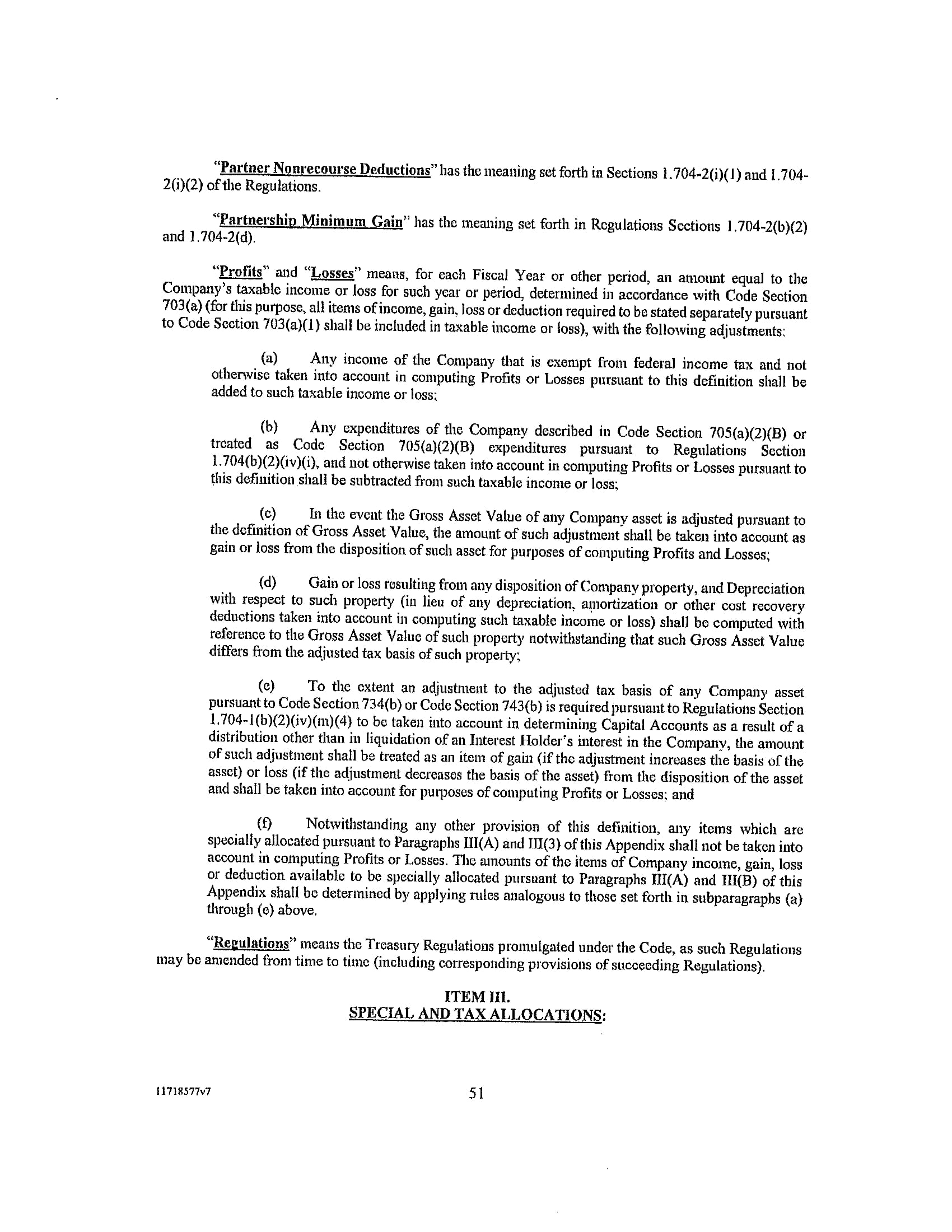 "Partner Nonrecourse Deductions" has the meaning set forth in Sections 1.704-2(i)(1) and 1.704-2(i)(2) of the Regulations.

"Partnership Minimum Gain" has the meaning set forth in Regulations Sections 1.704-2(b)(2) and 1.704-2(d).

"Profits" and "Losses" means, for each Fiscal Year or other period, an amount equal to the Company's taxable income or loss for such year or period, determined in accordance with Code Section 703(a) (for this purpose, all items of income, gain, loss or deduction required to be stated separately pursuant to Code Section 703(a)(1) shall be included in taxable income or loss), with the following adjustments:

(a) Any income of the Company that is exempt from federal income tax and not otherwise taken into account in computing Profits or Losses pursuant to this definition shall be added to such taxable income or loss;

(b) Any expenditures of the Company described in Code Section 705(a)(2)(B) or treated as Code Section 705(a)(2)(B) expenditures pursuant to Regulations Section 1.704(b)(2)(iv)(i), and not otherwise taken into account in computing Profits or Losses pursuant to this definition shall be subtracted from such taxable income or loss;

(c) In the event the Gross Asset Value of any Company asset is adjusted pursuant to the definition of Gross Asset Value, the amount of such adjustment shall be taken into account as gain or loss from the disposition of such asset for purposes of computing Profits and Losses;

(d) Gain or loss resulting from any disposition of Company property, and Depreciation with respect to such property (in lieu of any depreciation, amortization or other cost recovery deductions taken into account in computing such taxable income or loss) shall be computed with reference to the Gross Asset Value of such property notwithstanding that such Gross Asset Value differs from the adjusted tax basis of such property;

(e) To the extent an adjustment to the adjusted tax basis of any Company asset pursuant to Code Section 734(b) or Code Section 743(b) is required pursuant to Regulations Section 1.704-1(b)(2)(iv)(m)(4) to be taken into account in determining Capital Accounts as a result of a distribution other than in liquidation of an Interest Holder's interest in the Company, the amount of such adjustment shall be treated as an item of gain (if the adjustment increases the basis of the asset) or loss (if the adjustment decreases the basis of the asset) from the disposition of the asset and shall be taken into account for purposes of computing Profits or Losses; and

(f) Notwithstanding any other provision of this definition, any items which are specially allocated pursuant to Paragraphs III(A) and III(3) of this Appendix shall not be taken into account in computing Profits or Losses. The amounts of the items of Company income, gain, loss or deduction available to be specially allocated pursuant to Paragraphs III(A) and III(B) of this Appendix shall be determined by applying rules analogous to those set forth in subparagraphs (a) through (e) above.

"Regulations" means the Treasury Regulations promulgated under the Code, as such Regulations may be amended from time to time (including corresponding provisions of succeeding Regulations).

ITEM III.
SPECIAL AND TAX ALLOCATIONS:

11718577v7

51